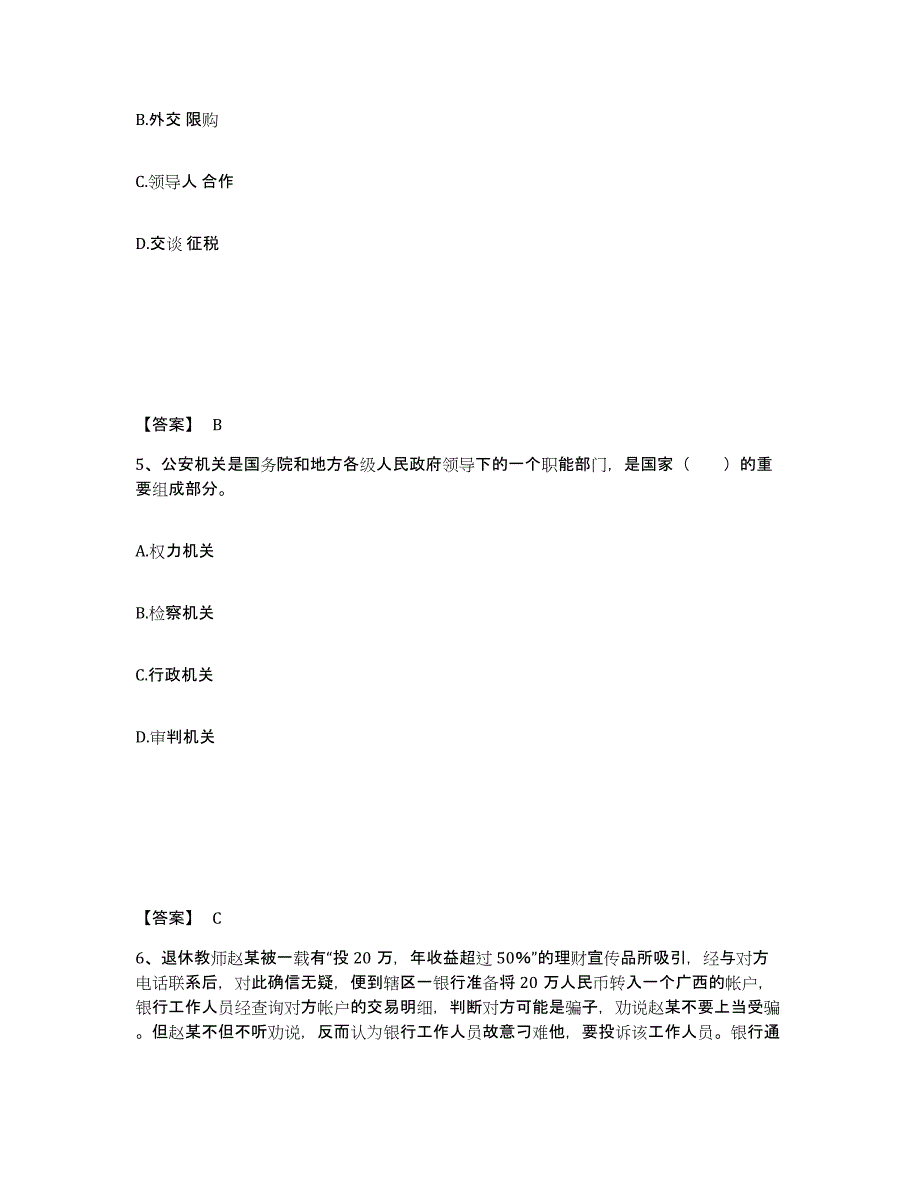 B.外交 限购

C.领导人 合作

D.交谈 征税

【答案】 B

5、公安机关是国务院和地方各级人民政府领导下的一个职能部门，是国家（　　）的重要组成部分。

A.权力机关

B.检察机关

C.行政机关

D.审判机关

【答案】 C

6、退休教师赵某被一载有“投 20 万，年收益超过 50%”的理财宣传品所吸引，经与对方电话联系后，对此确信无疑，便到辖区一银行准备将 20 万人民币转入一个广西的帐户，银行工作人员经查询对方帐户的交易明细，判断对方可能是骗子，劝说赵某不要上当受骗。但赵某不但不听劝说，反而认为银行工作人员故意刁难他，要投诉该工作人员。银行通